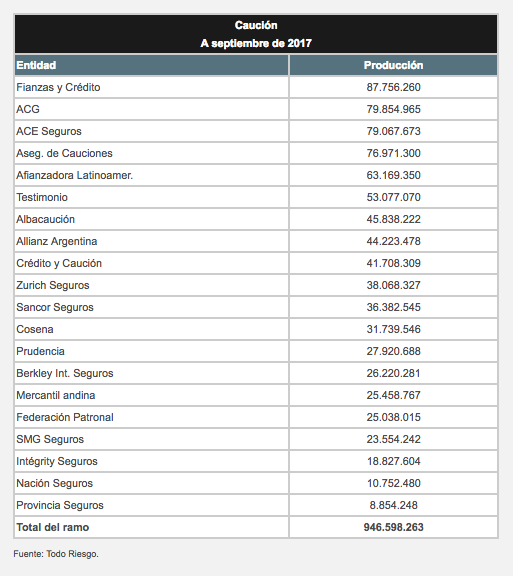 Caución
A septiembre de 2017

| Entidad | Producción |
|---|---|
| Fianzas y Crédito | 87.756.260 |
| ACG | 79.854.965 |
| ACE Seguros | 79.067.673 |
| Aseg. de Cauciones | 76.971.300 |
| Afianzadora Latinoamer. | 63.169.350 |
| Testimonio | 53.077.070 |
| Albacaución | 45.838.222 |
| Allianz Argentina | 44.223.478 |
| Crédito y Caución | 41.708.309 |
| Zurich Seguros | 38.068.327 |
| Sancor Seguros | 36.382.545 |
| Cosena | 31.739.546 |
| Prudencia | 27.920.688 |
| Berkley Int. Seguros | 26.220.281 |
| Mercantil andina | 25.458.767 |
| Federación Patronal | 25.038.015 |
| SMG Seguros | 23.554.242 |
| Intégrity Seguros | 18.827.604 |
| Nación Seguros | 10.752.480 |
| Provincia Seguros | 8.854.248 |
| Total del ramo | 946.598.263 |

Fuente: Todo Riesgo.